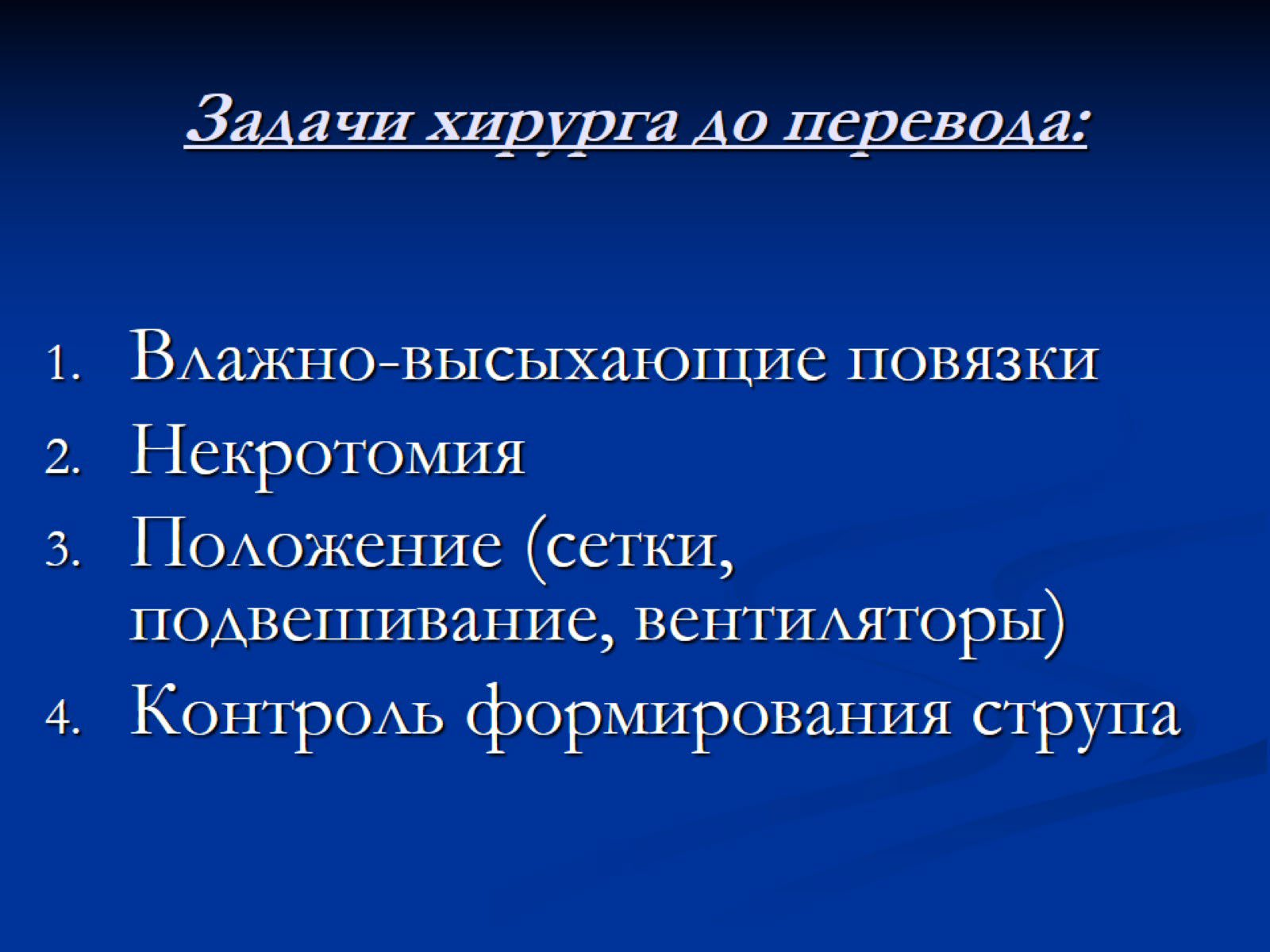 Задачи хирурга до перевода:

1. Влажно-высыхающие повязки
2. Некротомия
3. Положение (сетки, подвешивание, вентиляторы)
4. Контроль формирования струпа